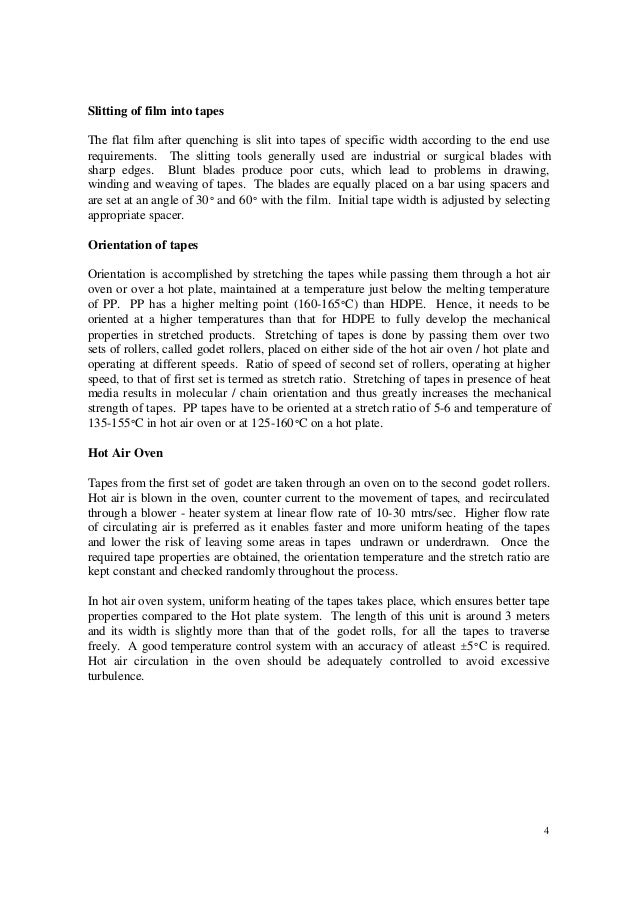 **Slitting of film into tapes**

The flat film after quenching is slit into tapes of specific width according to the end use requirements. The slitting tools generally used are industrial or surgical blades with sharp edges. Blunt blades produce poor cuts, which lead to problems in drawing, winding and weaving of tapes. The blades are equally placed on a bar using spacers and are set at an angle of 30° and 60° with the film. Initial tape width is adjusted by selecting appropriate spacer.

**Orientation of tapes**

Orientation is accomplished by stretching the tapes while passing them through a hot air oven or over a hot plate, maintained at a temperature just below the melting temperature of PP. PP has a higher melting point (160-165°C) than HDPE. Hence, it needs to be oriented at a higher temperatures than that for HDPE to fully develop the mechanical properties in stretched products. Stretching of tapes is done by passing them over two sets of rollers, called godet rollers, placed on either side of the hot air oven / hot plate and operating at different speeds. Ratio of speed of second set of rollers, operating at higher speed, to that of first set is termed as stretch ratio. Stretching of tapes in presence of heat media results in molecular / chain orientation and thus greatly increases the mechanical strength of tapes. PP tapes have to be oriented at a stretch ratio of 5-6 and temperature of 135-155°C in hot air oven or at 125-160°C on a hot plate.

**Hot Air Oven**

Tapes from the first set of godet are taken through an oven on to the second godet rollers. Hot air is blown in the oven, counter current to the movement of tapes, and recirculated through a blower - heater system at linear flow rate of 10-30 mtrs/sec. Higher flow rate of circulating air is preferred as it enables faster and more uniform heating of the tapes and lower the risk of leaving some areas in tapes undrawn or underdrawn. Once the required tape properties are obtained, the orientation temperature and the stretch ratio are kept constant and checked randomly throughout the process.

In hot air oven system, uniform heating of the tapes takes place, which ensures better tape properties compared to the Hot plate system. The length of this unit is around 3 meters and its width is slightly more than that of the godet rolls, for all the tapes to traverse freely. A good temperature control system with an accuracy of atleast ±5°C is required. Hot air circulation in the oven should be adequately controlled to avoid excessive turbulence.

4